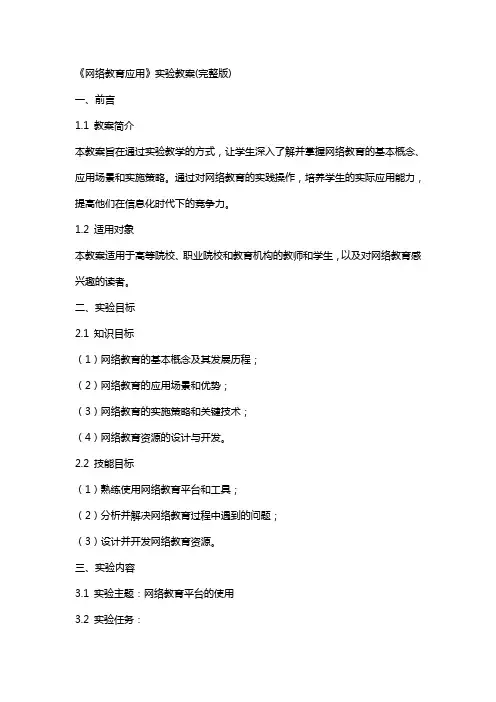 《网络教育应用》实验教案(完整版)

一、前言

1.1 教案简介

本教案旨在通过实验教学的方式，让学生深入了解并掌握网络教育的基本概念、应用场景和实施策略。通过对网络教育的实践操作，培养学生的实际应用能力，提高他们在信息化时代下的竞争力。

1.2 适用对象

本教案适用于高等院校、职业院校和教育机构的教师和学生，以及对网络教育感兴趣的读者。

二、实验目标

2.1 知识目标

（1）网络教育的基本概念及其发展历程；

（2）网络教育的应用场景和优势；

（3）网络教育的实施策略和关键技术；

（4）网络教育资源的设计与开发。

2.2 技能目标

（1）熟练使用网络教育平台和工具；

（2）分析并解决网络教育过程中遇到的问题；

（3）设计并开发网络教育资源。

三、实验内容

3.1 实验主题：网络教育平台的使用

3.2 实验任务：